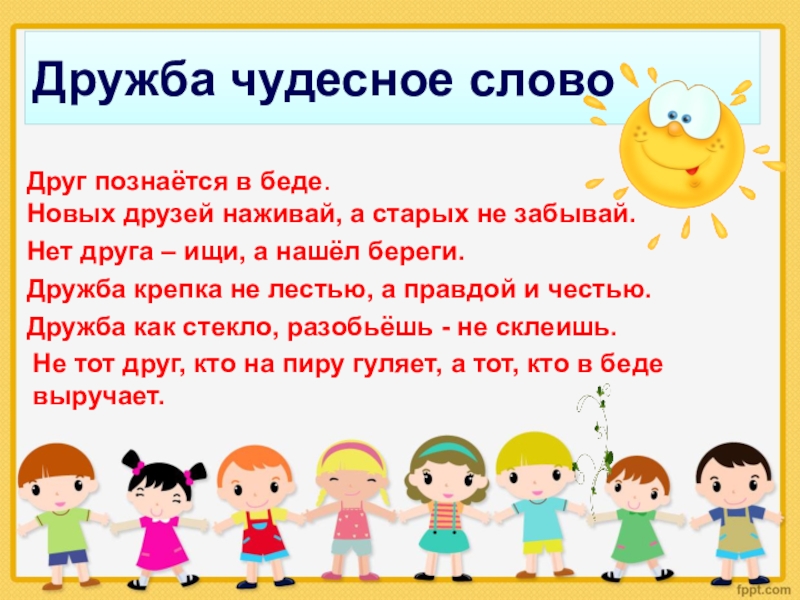 Дружба чудесное слово

Друг познаётся в беде.
Новых друзей наживай, а старых не забывай.
Нет друга – ищи, а нашёл береги.
Дружба крепка не лестью, а правдой и честью.
Дружба как стекло, разобьёшь - не склеишь.
Не тот друг, кто на пиру гуляет, а тот, кто в беде выручает.

fppt.com